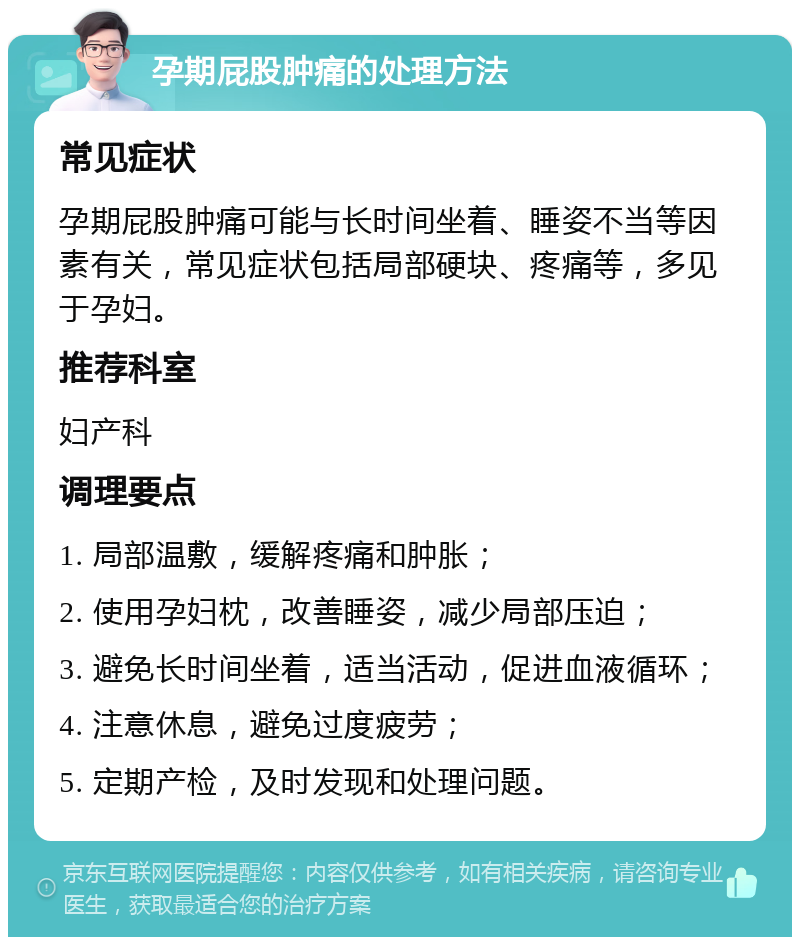 孕期屁股肿痛的处理方法

常见症状

孕期屁股肿痛可能与长时间坐着、睡姿不当等因素有关，常见症状包括局部硬块、疼痛等，多见于孕妇。

推荐科室

妇产科

调理要点

1. 局部温敷，缓解疼痛和肿胀；

2. 使用孕妇枕，改善睡姿，减少局部压迫；

3. 避免长时间坐着，适当活动，促进血液循环；

4. 注意休息，避免过度疲劳；

5. 定期产检，及时发现和处理问题。

京东互联网医院提醒您：内容仅供参考，如有相关疾病，请咨询专业医生，获取最适合您的治疗方案